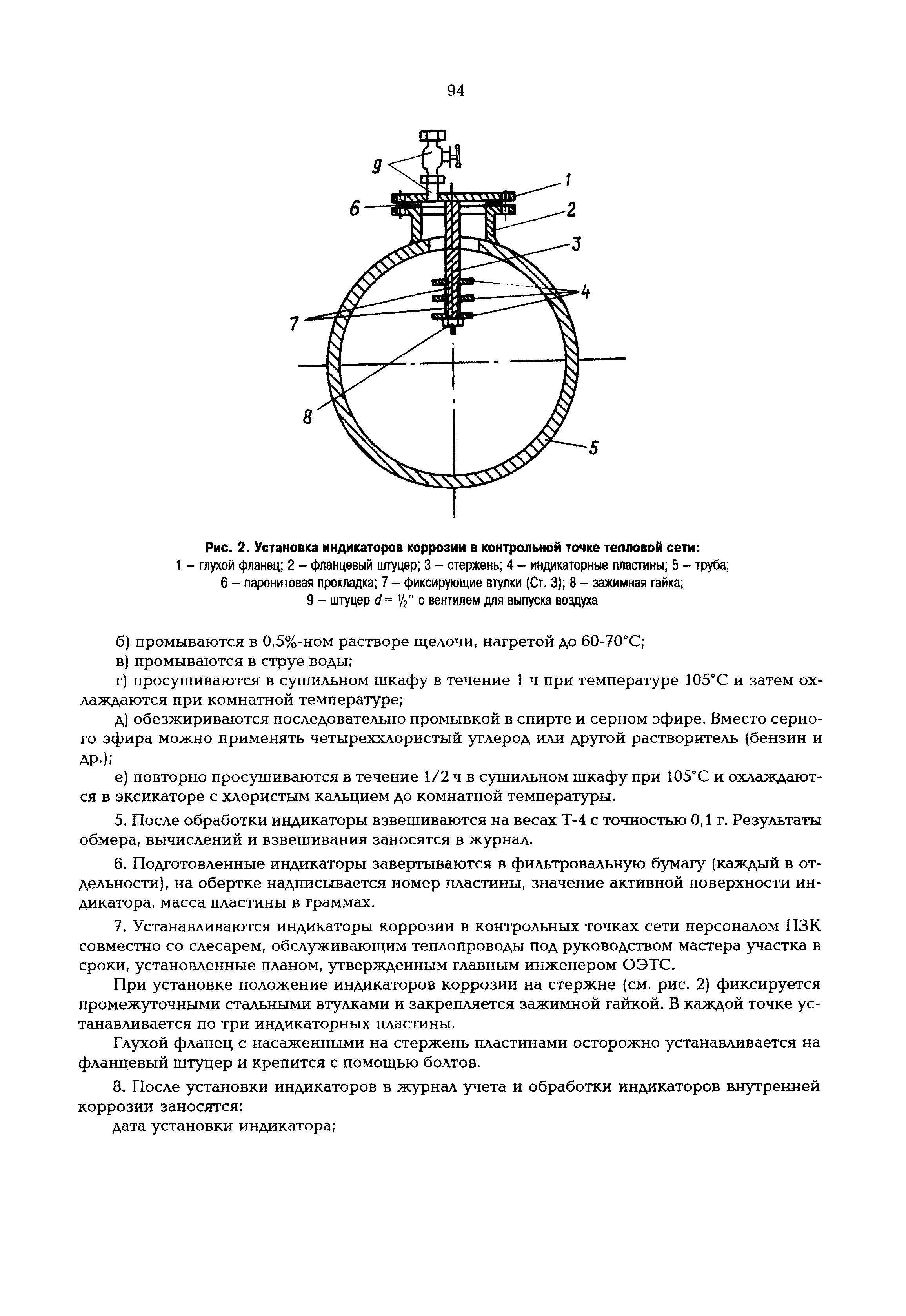 94

9

1

6

2

3

4

7

8

5

Рис. 2. Установка индикаторов коррозии в контрольной точке тепловой сети:
1 – глухой фланец; 2 – фланцевый штуцер; 3 – стержень; 4 – индикаторные пластины; 5 – труба;
6 – паронитовая прокладка; 7 – фиксирующие втулки (Ст. 3); 8 – зажимная гайка;
9 – штуцер $d = \frac{1}{2}''$ с вентилем для выпуска воздуха

б) промываются в 0,5%-ном растворе щелочи, нагретой до 60-70°С;

в) промываются в струе воды;

г) просушиваются в сушильном шкафу в течение 1 ч при температуре 105°С и затем охлаждаются при комнатной температуре;

д) обезжириваются последовательно промывкой в спирте и серном эфире. Вместо серного эфира можно применять четыреххлористый углерод или другой растворитель (бензин и др.);

е) повторно просушиваются в течение 1/2 ч в сушильном шкафу при 105°С и охлаждаются в эксикаторе с хлористым кальцием до комнатной температуры.

5. После обработки индикаторы взвешиваются на весах Т-4 с точностью 0,1 г. Результаты обмера, вычислений и взвешивания заносятся в журнал.

6. Подготовленные индикаторы завертываются в фильтровальную бумагу (каждый в отдельности), на обертке надписывается номер пластины, значение активной поверхности индикатора, масса пластины в граммах.

7. Устанавливаются индикаторы коррозии в контрольных точках сети персоналом ПЗК совместно со слесарем, обслуживающим теплопроводы под руководством мастера участка в сроки, установленные планом, утвержденным главным инженером ОЭТС.

При установке положение индикаторов коррозии на стержне (см. рис. 2) фиксируется промежуточными стальными втулками и закрепляется зажимной гайкой. В каждой точке устанавливается по три индикаторных пластины.

Глухой фланец с насаженными на стержень пластинами осторожно устанавливается на фланцевый штуцер и крепится с помощью болтов.

8. После установки индикаторов в журнал учета и обработки индикаторов внутренней коррозии заносятся:

дата установки индикатора;